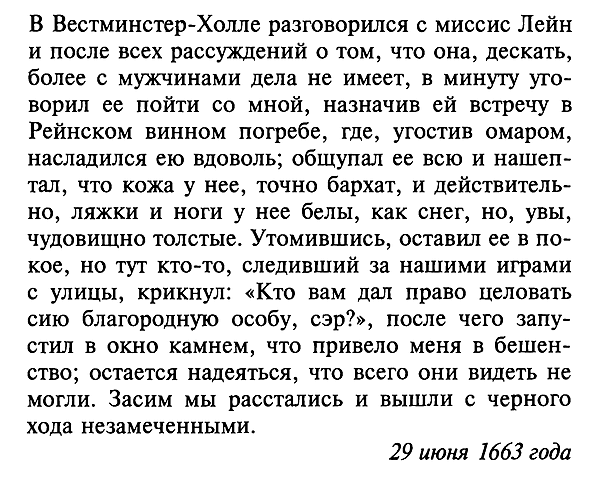 В Вестминстер-Холле разговорился с миссис Лейн и после всех рассуждений о том, что она, дескать, более с мужчинами дела не имеет, в минуту уговорил ее пойти со мной, назначив ей встречу в Рейнском винном погребе, где, угостив омаром, насладился ею вдоволь; общупал ее всю и нашептал, что кожа у нее, точно бархат, и действительно, ляжки и ноги у нее белы, как снег, но, увы, чудовищно толстые. Утомившись, оставил ее в покое, но тут кто-то, следивший за нашими играми с улицы, крикнул: «Кто вам дал право целовать сию благородную особу, сэр?», после чего запустил в окно камнем, что привело меня в бешенство; остается надеяться, что всего они видеть не могли. Засим мы расстались и вышли с черного хода незамеченными.

29 июня 1663 года